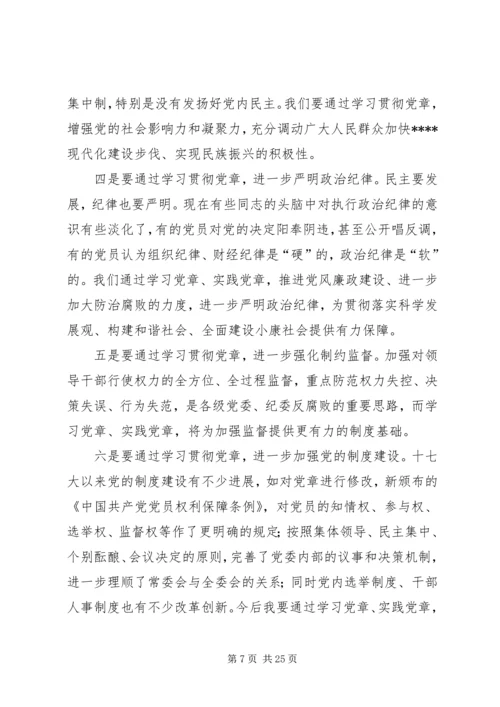 集中制，特别是没有发扬好党内民主。我们要通过学习贯彻党章，增强党的社会影响力和凝聚力，充分调动广大人民群众加快****现代化建设步伐、实现民族振兴的积极性。

四是要通过学习贯彻党章，进一步严明政治纪律。民主要发展，纪律也要严明。现在有些同志的头脑中对执行政治纪律的意识有些淡化了，有的党员对党的决定阳奉阴违，甚至公开唱反调，有的党员认为组织纪律、财经纪律是“硬”的，政治纪律是“软”的。我们通过学习党章、实践党章，推进党风廉政建设、进一步加大防治腐败的力度，进一步严明政治纪律，为贯彻落实科学发展观、构建和谐社会、全面建设小康社会提供有力保障。

五是要通过学习贯彻党章，进一步强化制约监督。加强对领导干部行使权力的全方位、全过程监督，重点防范权力失控、决策失误、行为失范，是各级党委、纪委反腐败的重要思路，而学习党章、实践党章，将为加强监督提供更有力的制度基础。

六是要通过学习贯彻党章，进一步加强党的制度建设。十七大以来党的制度建设有不少进展，如对党章进行修改，新颁布的《中国共产党党员权利保障条例》，对党员的知情权、参与权、选举权、监督权等作了更明确的规定；按照集体领导、民主集中、个别酝酿、会议决定的原则，完善了党委内部的议事和决策机制，进一步理顺了常委会与全委会的关系；同时党内选举制度、干部人事制度也有不少改革创新。今后我要通过学习党章、实践党章，

第 7 页 共 25 页